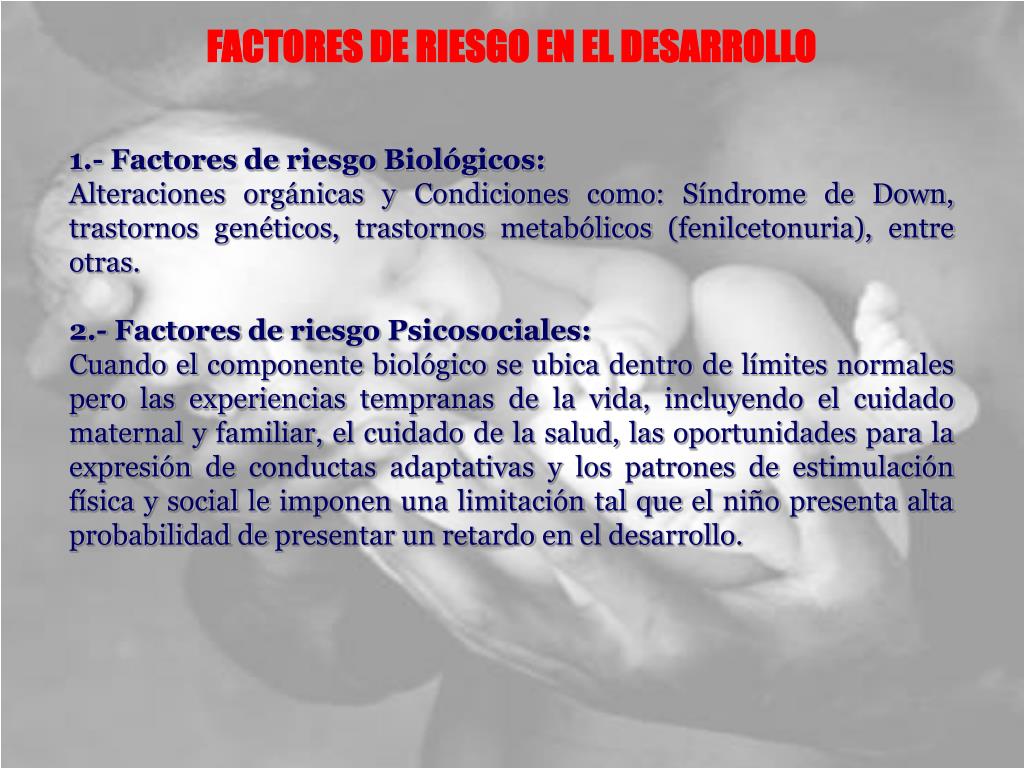 FACTORES DE RIESGO EN EL DESARROLLO

1.- Factores de riesgo Biológicos:
Alteraciones orgánicas y Condiciones como: Síndrome de Down, trastornos genéticos, trastornos metabólicos (fenilcetonuria), entre otras.

2.- Factores de riesgo Psicosociales:
Cuando el componente biológico se ubica dentro de límites normales pero las experiencias tempranas de la vida, incluyendo el cuidado maternal y familiar, el cuidado de la salud, las oportunidades para la expresión de conductas adaptativas y los patrones de estimulación física y social le imponen una limitación tal que el niño presenta alta probabilidad de presentar un retardo en el desarrollo.